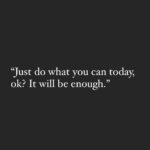 “Just do what you can today, ok? It will be enough.”